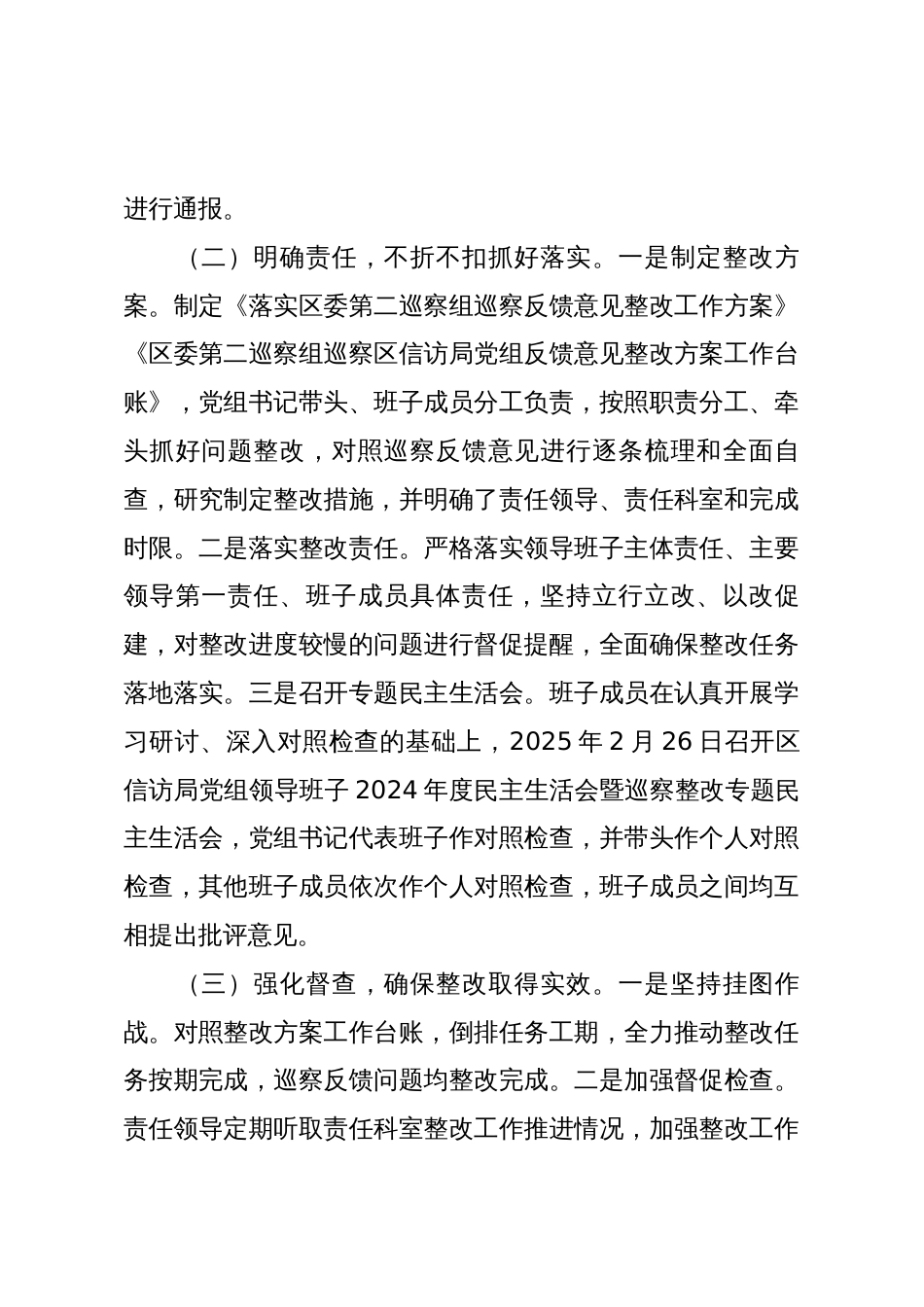 进行通报。

（二）明确责任，不折不扣抓好落实。一是制定整改方案。制定《落实区委第二巡察组巡察反馈意见整改工作方案》《区委第二巡察组巡察区信访局党组反馈意见整改方案工作台账》，党组书记带头、班子成员分工负责，按照职责分工、牵头抓好问题整改，对照巡察反馈意见进行逐条梳理和全面自查，研究制定整改措施，并明确了责任领导、责任科室和完成时限。二是落实整改责任。严格落实领导班子主体责任、主要领导第一责任、班子成员具体责任，坚持立行立改、以改促建，对整改进度较慢的问题进行督促提醒，全面确保整改任务落地落实。三是召开专题民主生活会。班子成员在认真开展学习研讨、深入对照检查的基础上，2025 年 2 月 26 日召开区信访局党组领导班子 2024 年度民主生活会暨巡察整改专题民主生活会，党组书记代表班子作对照检查，并带头作个人对照检查，其他班子成员依次作个人对照检查，班子成员之间均互相提出批评意见。

（三）强化督查，确保整改取得实效。一是坚持挂图作战。对照整改方案工作台账，倒排任务工期，全力推动整改任务按期完成，巡察反馈问题均整改完成。二是加强督促检查。责任领导定期听取责任科室整改工作推进情况，加强整改工作